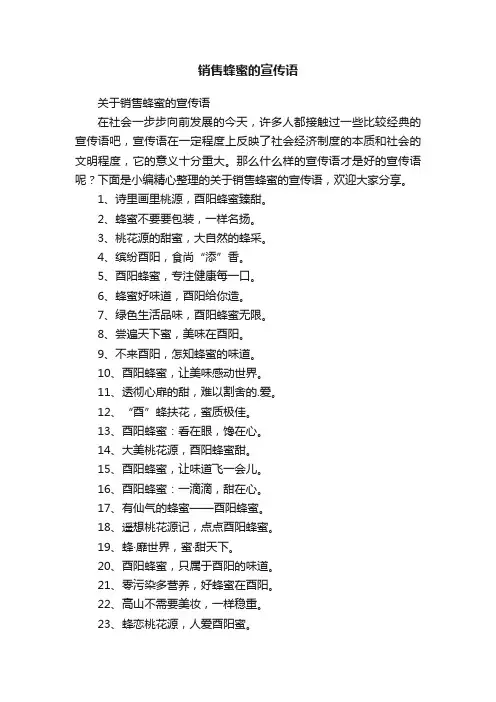 销售蜂蜜的宣传语

关于销售蜂蜜的宣传语

在社会一步步向前发展的今天，许多人都接触过一些比较经典的宣传语吧，宣传语在一定程度上反映了社会经济制度的本质和社会的文明程度，它的意义十分重大。那么什么样的宣传语才是好的宣传语呢？下面是小编精心整理的关于销售蜂蜜的宣传语，欢迎大家分享。

1、诗里画里桃源，酉阳蜂蜜臻甜。

2、蜂蜜不要要包装，一样名扬。

3、桃花源的甜蜜，大自然的蜂采。

4、缤纷酉阳，食尚“添”香。

5、酉阳蜂蜜，专注健康每一口。

6、蜂蜜好味道，酉阳给你造。

7、绿色生活品味，酉阳蜂蜜无限。

8、尝遍天下蜜，美味在酉阳。

9、不来酉阳，怎知蜂蜜的味道。

10、酉阳蜂蜜，让美味感动世界。

11、透彻心扉的甜，难以割舍的.爱。

12、“酉”蜂扶花，蜜质极佳。

13、酉阳蜂蜜：看在眼，馋在心。

14、大美桃花源，酉阳蜂蜜甜。

15、酉阳蜂蜜，让味道飞一会儿。

16、酉阳蜂蜜：一滴滴，甜在心。

17、有仙气的蜂蜜——酉阳蜂蜜。

18、遥想桃花源记，点点酉阳蜂蜜。

19、蜂·靡世界，蜜·甜天下。

20、酉阳蜂蜜，只属于酉阳的味道。

21、零污染多营养，好蜂蜜在酉阳。

22、高山不需要美妆，一样稳重。

23、蜂恋桃花源，人爱酉阳蜜。